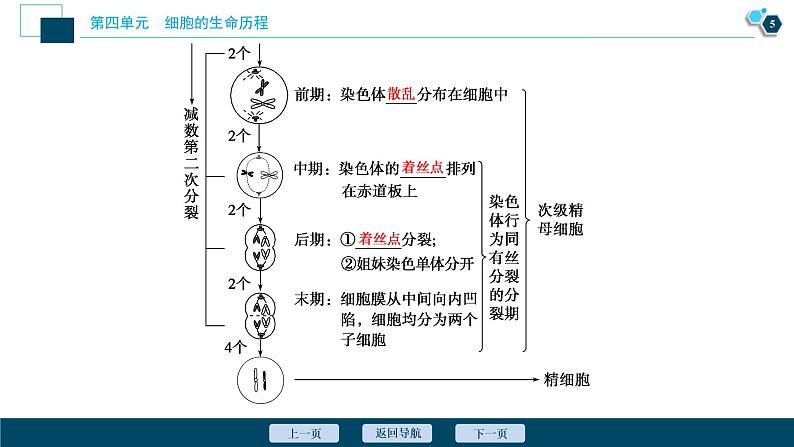 第四单元　细胞的生命历程

5

减数第二次分裂

2个

前期：染色体散乱分布在细胞中

2个

中期：染色体的着丝点排列在赤道板上

2个

后期：①着丝点分裂；
②姐妹染色单体分开

2个

末期：细胞膜从中间向内凹陷，细胞均分为两个子细胞

4个

染色体行为同有丝分裂的分裂期

次级精母细胞

精细胞

上一页　返回导航　下一页